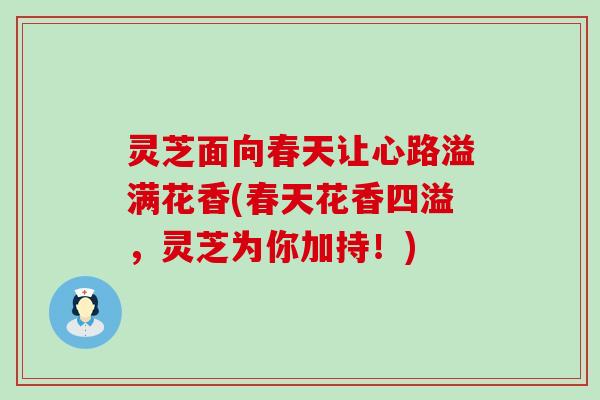 灵芝面向春天让心路溢满花香(春天花香四溢，灵芝为你加持！)